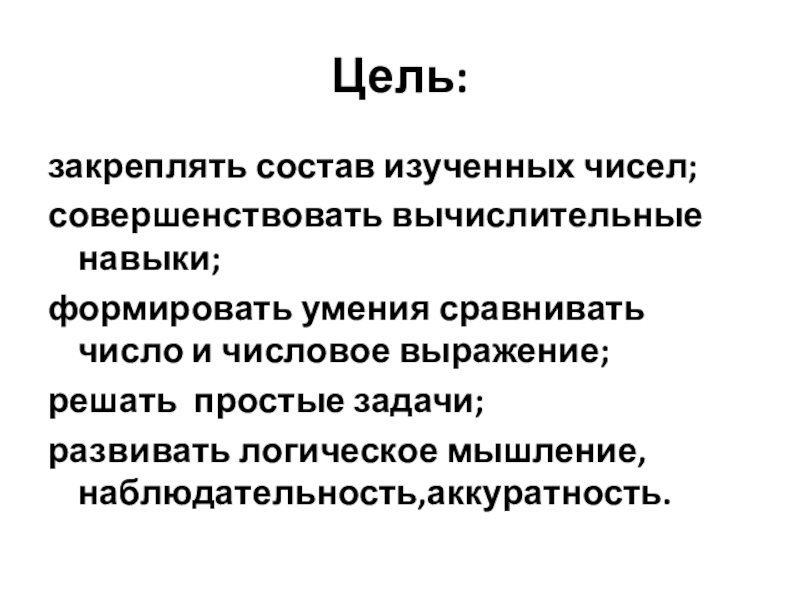 Цель:

закреплять состав изученных чисел;

совершенствовать вычислительные навыки;

формировать умения сравнивать число и числовое выражение;

решать простые задачи;

развивать логическое мышление, наблюдательность,аккуратность.